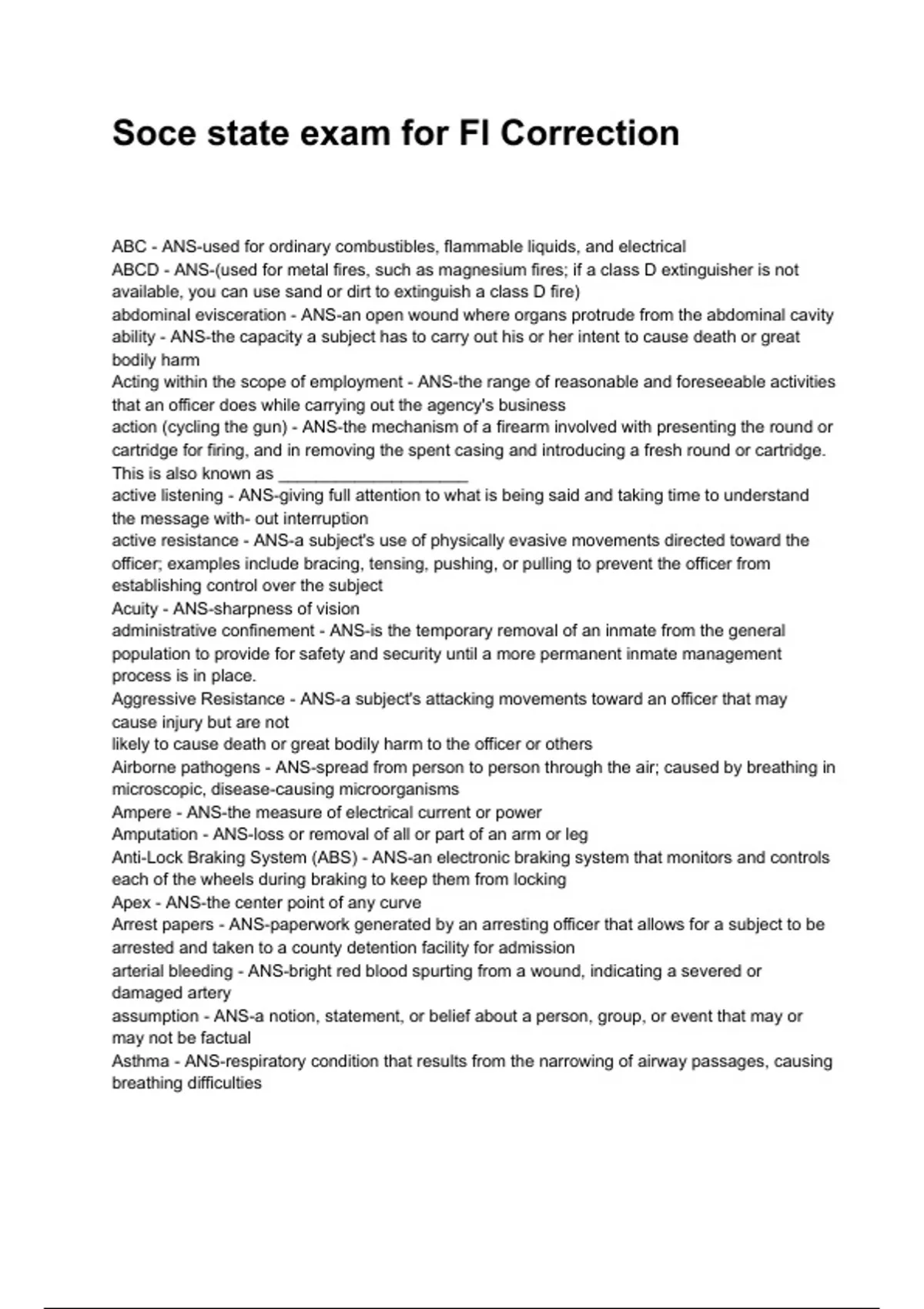 Soce state exam for Fl Correction

ABC - ANS-used for ordinary combustibles, flammable liquids, and electrical
ABCD - ANS-(used for metal fires, such as magnesium fires; if a class D extinguisher is not available, you can use sand or dirt to extinguish a class D fire)
abdominal evisceration - ANS-an open wound where organs protrude from the abdominal cavity
ability - ANS-the capacity a subject has to carry out his or her intent to cause death or great bodily harm
Acting within the scope of employment - ANS-the range of reasonable and foreseeable activities that an officer does while carrying out the agency's business
action (cycling the gun) - ANS-the mechanism of a firearm involved with presenting the round or cartridge for firing, and in removing the spent casing and introducing a fresh round or cartridge. This is also known as ____________________
active listening - ANS-giving full attention to what is being said and taking time to understand the message with- out interruption
active resistance - ANS-a subject's use of physically evasive movements directed toward the officer; examples include bracing, tensing, pushing, or pulling to prevent the officer from establishing control over the subject
Acuity - ANS-sharpness of vision
administrative confinement - ANS-is the temporary removal of an inmate from the general population to provide for safety and security until a more permanent inmate management process is in place.
Aggressive Resistance - ANS-a subject's attacking movements toward an officer that may cause injury but are not
likely to cause death or great bodily harm to the officer or others
Airborne pathogens - ANS-spread from person to person through the air; caused by breathing in microscopic, disease-causing microorganisms
Ampere - ANS-the measure of electrical current or power
Amputation - ANS-loss or removal of all or part of an arm or leg
Anti-Lock Braking System (ABS) - ANS-an electronic braking system that monitors and controls each of the wheels during braking to keep them from locking
Apex - ANS-the center point of any curve
Arrest papers - ANS-paperwork generated by an arresting officer that allows for a subject to be arrested and taken to a county detention facility for admission
arterial bleeding - ANS-bright red blood spurting from a wound, indicating a severed or damaged artery
assumption - ANS-a notion, statement, or belief about a person, group, or event that may or may not be factual
Asthma - ANS-respiratory condition that results from the narrowing of airway passages, causing breathing difficulties